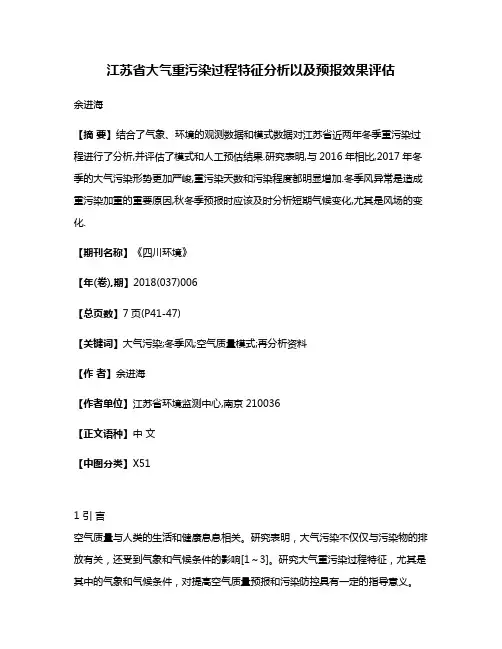 江苏省大气重污染过程特征分析以及预报效果评估

余进海

【摘 要】结合了气象、环境的观测数据和模式数据对江苏省近两年冬季重污染过程进行了分析,并评估了模式和人工预估结果.研究表明,与 2016 年相比,2017 年冬季的大气污染形势更加严峻,重污染天数和污染程度都明显增加.冬季风异常是造成重污染加重的重要原因,秋冬季预报时应该及时分析短期气候变化,尤其是风场的变化.

【期刊名称】《四川环境》

【年(卷),期】2018(037)006

【总页数】7 页(P41-47)

【关键词】大气污染;冬季风;空气质量模式;再分析资料

【作 者】余进海

【作者单位】江苏省环境监测中心,南京 210036

【正文语种】中 文

【中图分类】X51

1 引 言

空气质量与人类的生活和健康息息相关。研究表明，大气污染不仅仅与污染物的排放有关，还受到气象和气候条件的影响[1~3]。研究大气重污染过程特征，尤其是其中的气象和气候条件，对提高空气质量预报和污染防控具有一定的指导意义。